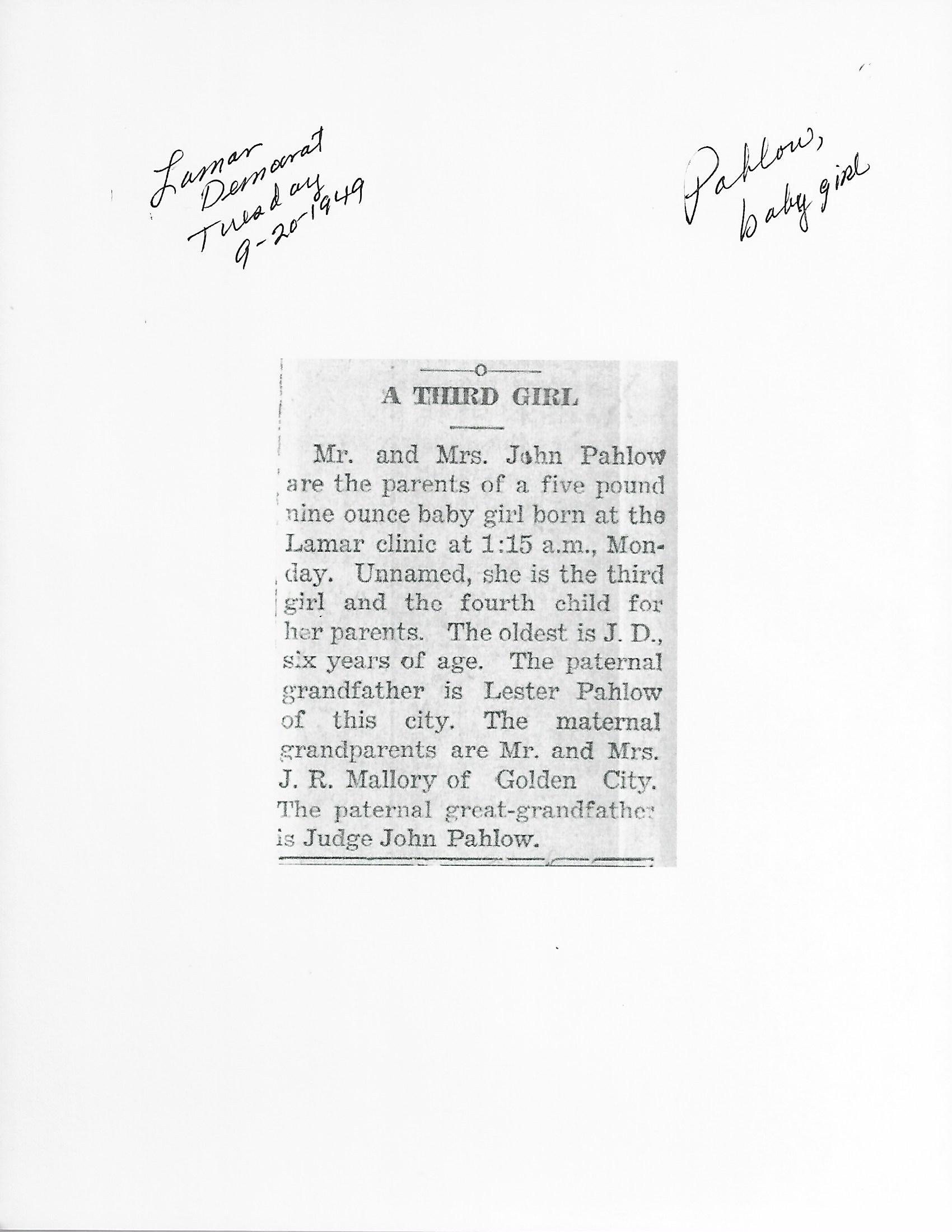 Lamar Democrat Tuesday 9-20-1949

Pahlow, baby girl

A THIRD GIRL

Mr. and Mrs. John Pahlow are the parents of a five pound nine ounce baby girl born at the Lamar clinic at 1:15 a.m., Monday. Unnamed, she is the third girl and the fourth child for her parents. The oldest is J. D., six years of age. The paternal grandfather is Lester Pahlow of this city. The maternal grandparents are Mr. and Mrs. J. R. Mallory of Golden City. The paternal great-grandfather is Judge John Pahlow.